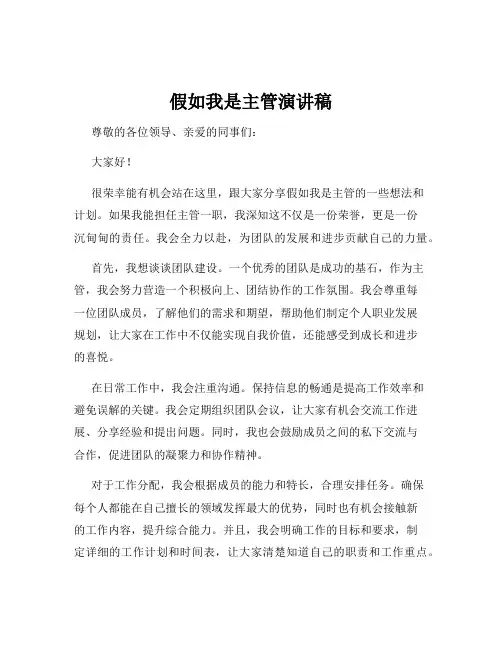 假如我是主管演讲稿

尊敬的各位领导、亲爱的同事们：

大家好！

很荣幸能有机会站在这里，跟大家分享假如我是主管的一些想法和计划。如果我能担任主管一职，我深知这不仅是一份荣誉，更是一份沉甸甸的责任。我会全力以赴，为团队的发展和进步贡献自己的力量。

首先，我想谈谈团队建设。一个优秀的团队是成功的基石，作为主管，我会努力营造一个积极向上、团结协作的工作氛围。我会尊重每一位团队成员，了解他们的需求和期望，帮助他们制定个人职业发展规划，让大家在工作中不仅能实现自我价值，还能感受到成长和进步的喜悦。

在日常工作中，我会注重沟通。保持信息的畅通是提高工作效率和避免误解的关键。我会定期组织团队会议，让大家有机会交流工作进展、分享经验和提出问题。同时，我也会鼓励成员之间的私下交流与合作，促进团队的凝聚力和协作精神。

对于工作分配，我会根据成员的能力和特长，合理安排任务。确保每个人都能在自己擅长的领域发挥最大的优势，同时也有机会接触新的工作内容，提升综合能力。并且，我会明确工作的目标和要求，制定详细的工作计划和时间表，让大家清楚知道自己的职责和工作重点。